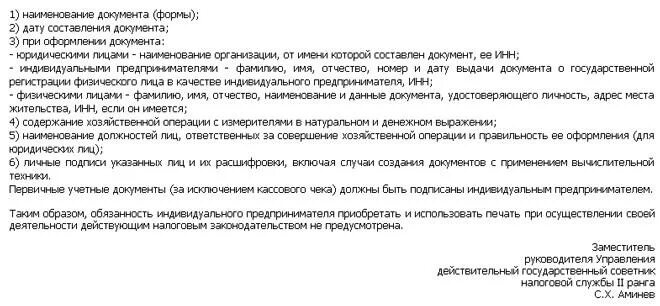 1) наименование документа (формы);
2) дату составления документа;
3) при оформлении документа:
- юридическими лицами - наименование организации, от имени которой составлен документ, ее ИНН;
- индивидуальными предпринимателями - фамилию, имя, отчество, номер и дату выдачи документа о государственной регистрации физического лица в качестве индивидуального предпринимателя, ИНН;
- физическими лицами - фамилию, имя, отчество, наименование и данные документа, удостоверяющего личность, адрес места жительства, ИНН, если он имеется;
4) содержание хозяйственной операции с измерителями в натуральном и денежном выражении;
5) наименование должностей лиц, ответственных за совершение хозяйственной операции и правильность ее оформления (для юридических лиц);
6) личные подписи указанных лиц и их расшифровки, включая случаи создания документов с применением вычислительной техники.
Первичные учетные документы (за исключением кассового чека) должны быть подписаны индивидуальным предпринимателем.

Таким образом, обязанность индивидуального предпринимателя приобретать и использовать печать при осуществлении своей деятельности действующим налоговым законодательством не предусмотрена.

Заместитель
руководителя Управления
действительный государственный советник
налоговой службы II ранга
С.Х. Аминев